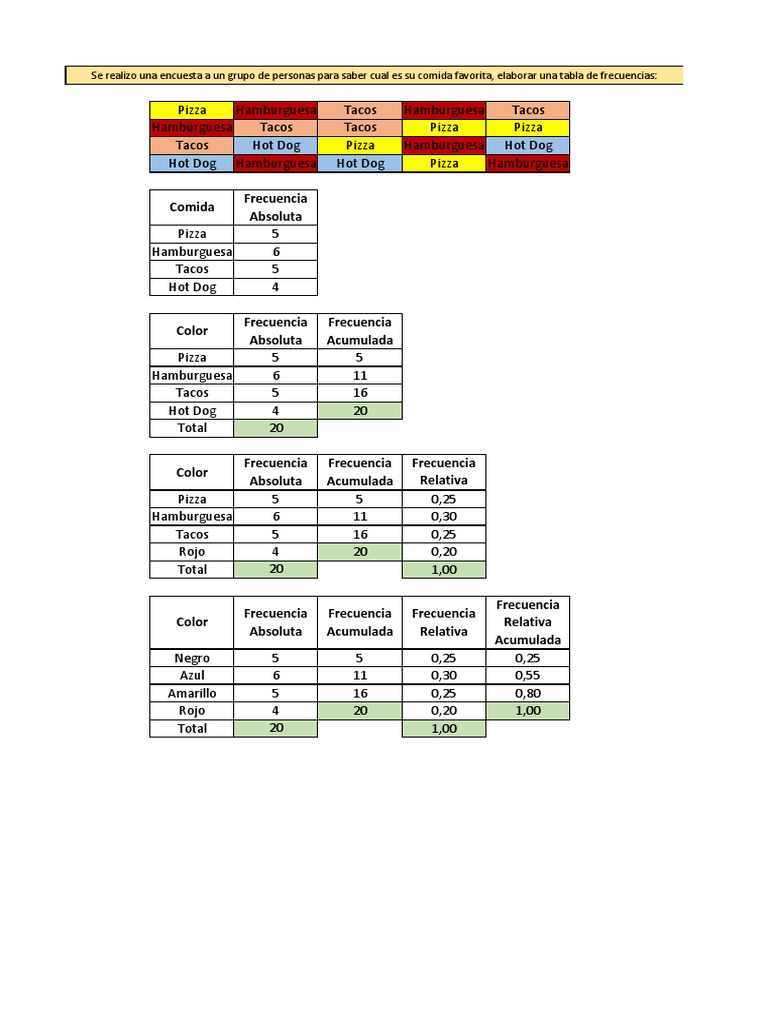 Se realizo una encuesta a un grupo de personas para saber cual es su comida favorita, elaborar una tabla de frecuencias:

| Pizza | Hamburguesa | Tacos | Hamburguesa | Tacos |
|---|---|---|---|---|
| Hamburguesa | Tacos | Tacos | Pizza | Pizza |
| Tacos | Hot Dog | Pizza | Hamburguesa | Hot Dog |
| Hot Dog | Hamburguesa | Hot Dog | Pizza | Hamburguesa |

| Comida | Frecuencia Absoluta |
|---|---|
| Pizza | 5 |
| Hamburguesa | 6 |
| Tacos | 5 |
| Hot Dog | 4 |

| Color | Frecuencia Absoluta | Frecuencia Acumulada |
|---|---|---|
| Pizza | 5 | 5 |
| Hamburguesa | 6 | 11 |
| Tacos | 5 | 16 |
| Hot Dog | 4 | 20 |
| Total | 20 | |

| Color | Frecuencia Absoluta | Frecuencia Acumulada | Frecuencia Relativa |
|---|---|---|---|
| Pizza | 5 | 5 | 0,25 |
| Hamburguesa | 6 | 11 | 0,30 |
| Tacos | 5 | 16 | 0,25 |
| Rojo | 4 | 20 | 0,20 |
| Total | 20 | | 1,00 |

| Color | Frecuencia Absoluta | Frecuencia Acumulada | Frecuencia Relativa | Frecuencia Relativa Acumulada |
|---|---|---|---|---|
| Negro | 5 | 5 | 0,25 | 0,25 |
| Azul | 6 | 11 | 0,30 | 0,55 |
| Amarillo | 5 | 16 | 0,25 | 0,80 |
| Rojo | 4 | 20 | 0,20 | 1,00 |
| Total | 20 | | 1,00 | |